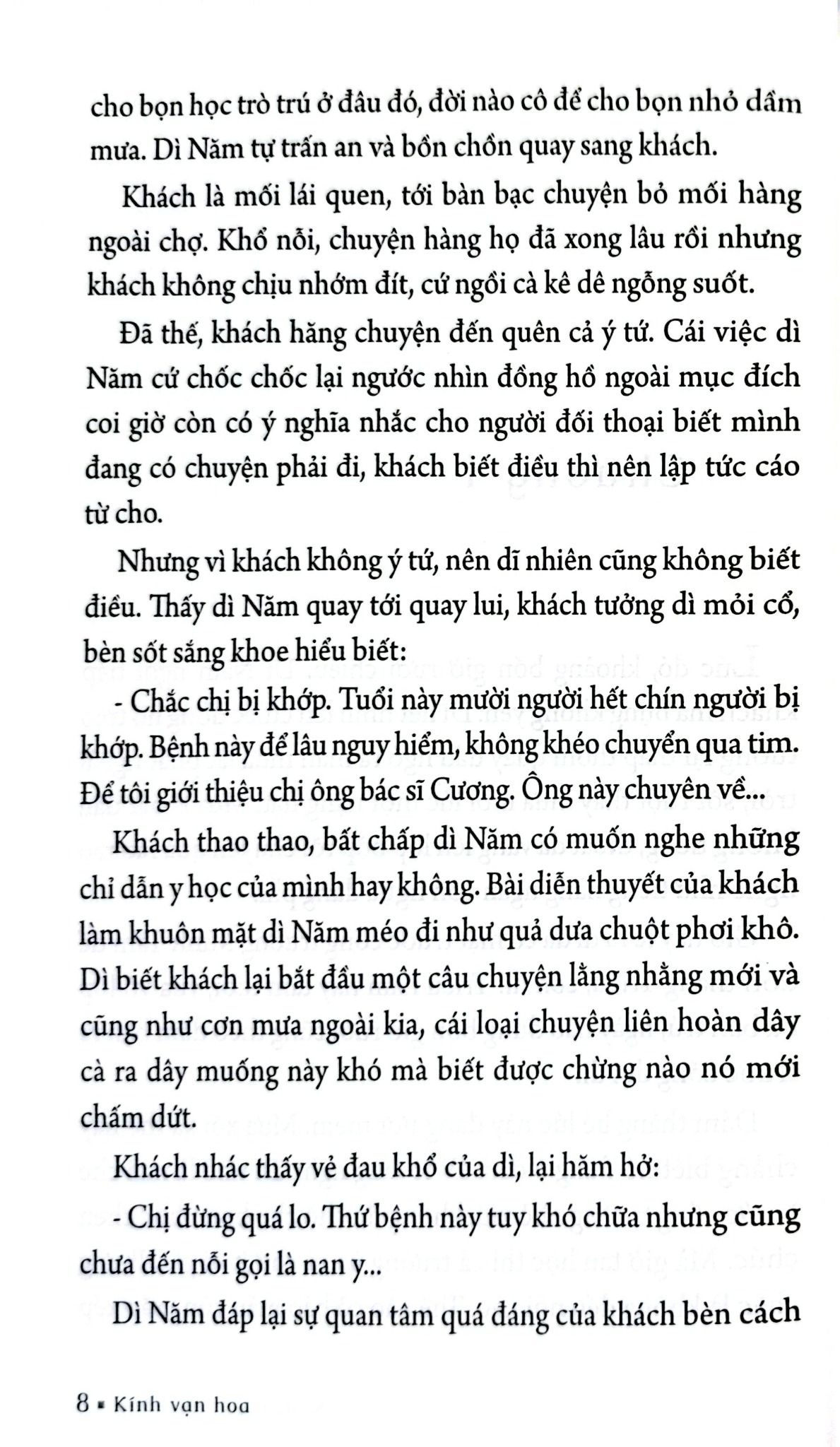 cho bọn học trò trú ở đâu đó, đời nào cô để cho bọn nhỏ dầm mưa. Dì Năm tự trấn an và bồn chồn quay sang khách.

Khách là mối lái quen, tới bàn bạc chuyện bỏ mối hàng ngoài chợ. Khổ nỗi, chuyện hàng họ đã xong lâu rồi nhưng khách không chịu nhớm đít, cứ ngồi cà kê dê ngỗng suốt.

Đã thế, khách hăng chuyện đến quên cả ý tứ. Cái việc dì Năm cứ chốc chốc lại ngước nhìn đồng hồ ngoài mục đích coi giờ còn có ý nghĩa nhắc cho người đối thoại biết mình đang có chuyện phải đi, khách biết điều thì nên lập tức cáo từ cho.

Nhưng vì khách không ý tứ, nên dĩ nhiên cũng không biết điều. Thấy dì Năm quay tới quay lui, khách tưởng dì mỏi cổ, bèn sốt sắng khoe hiểu biết:

- Chắc chị bị khớp. Tuổi này mười người hết chín người bị khớp. Bệnh này để lâu nguy hiểm, không khéo chuyển qua tim. Để tôi giới thiệu chị ông bác sĩ Cương. Ông này chuyên về...

Khách thao thao, bất chấp dì Năm có muốn nghe những chỉ dẫn y học của mình hay không. Bài diễn thuyết của khách làm khuôn mặt dì Năm méo đi như quả dưa chuột phơi khô. Dì biết khách lại bắt đầu một câu chuyện lằng nhằng mới và cũng như cơn mưa ngoài kia, cái loại chuyện liên hoàn dây cà ra dây muống này khó mà biết được chừng nào nó mới chấm dứt.

Khách nhác thấy vẻ đau khổ của dì, lại hăm hở:

- Chị đừng quá lo. Thứ bệnh này tuy khó chữa nhưng cũng chưa đến nỗi gọi là nan y...

Dì Năm đáp lại sự quan tâm quá đáng của khách bèn cách

8 ▪ Kính vạn hoa